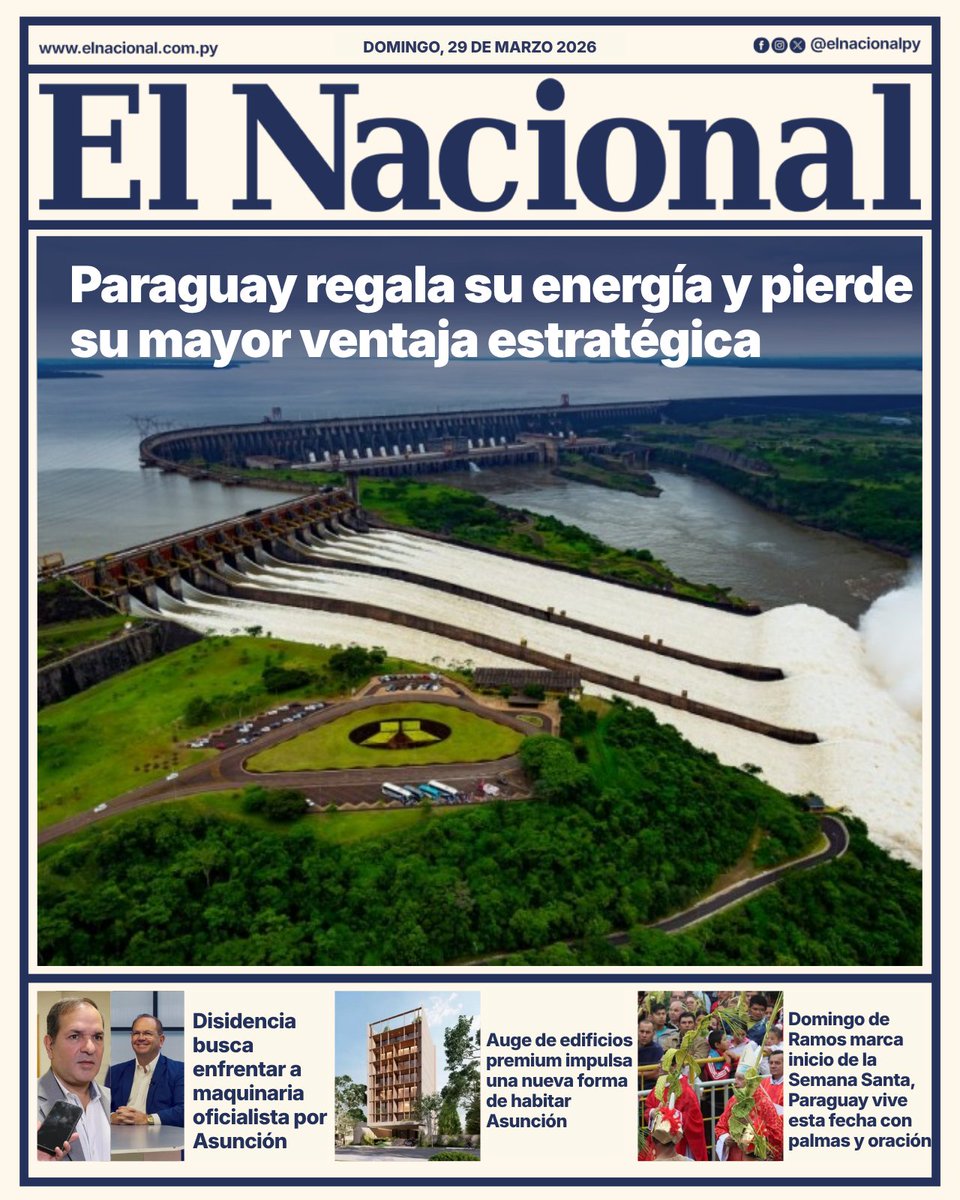 www.elnacional.com.py

DOMINGO, 29 DE MARZO 2026

@elnacionalpy

El Nacional

Paraguay regala su energía y pierde su mayor ventaja estratégica

Disidencia busca enfrentar a maquinaria oficialista por Asunción

Auge de edificios premium impulsa una nueva forma de habitar Asunción

Domingo de Ramos marca inicio de la Semana Santa, Paraguay vive esta fecha con palmas y oración